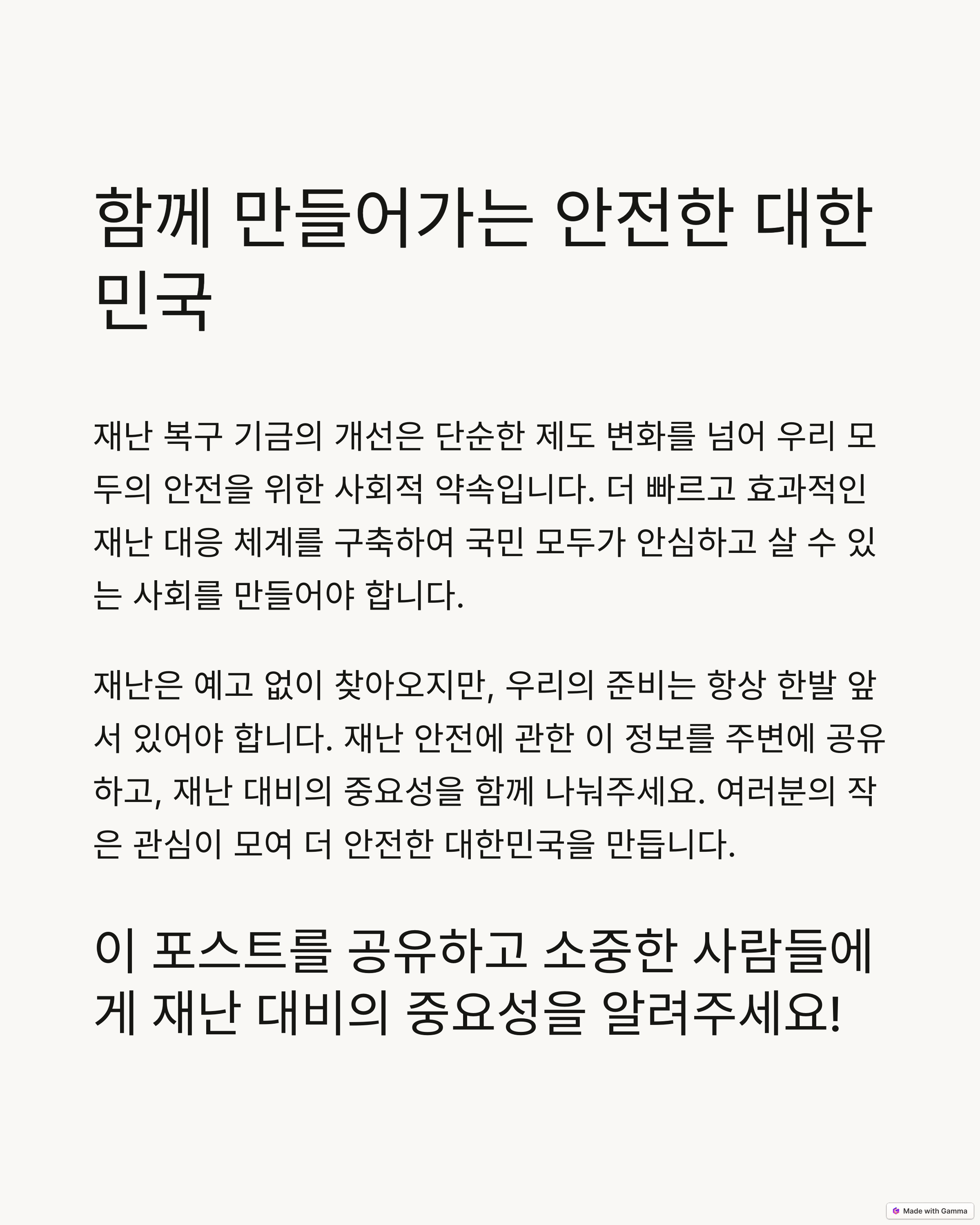 함께 만들어가는 안전한 대한민국

재난 복구 기금의 개선은 단순한 제도 변화를 넘어 우리 모두의 안전을 위한 사회적 약속입니다. 더 빠르고 효과적인 재난 대응 체계를 구축하여 국민 모두가 안심하고 살 수 있는 사회를 만들어야 합니다.

재난은 예고 없이 찾아오지만, 우리의 준비는 항상 한발 앞서 있어야 합니다. 재난 안전에 관한 이 정보를 주변에 공유하고, 재난 대비의 중요성을 함께 나눠주세요. 여러분의 작은 관심이 모여 더 안전한 대한민국을 만듭니다.

이 포스트를 공유하고 소중한 사람들에게 재난 대비의 중요성을 알려주세요!

Made with Gamma